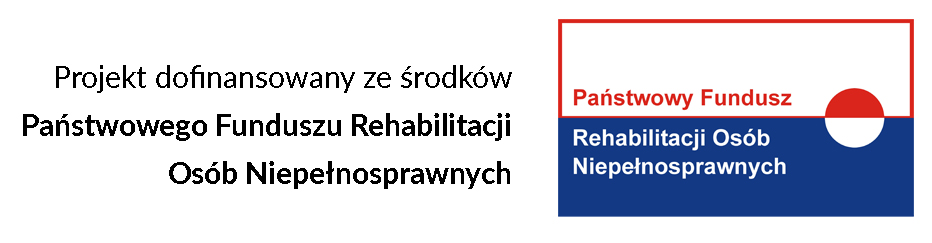 Projekt dofinansowany ze środków
Państwowego Funduszu Rehabilitacji
Osób Niepełnosprawnych

Państwowy Fundusz
Rehabilitacji Osób
Niepełnosprawnych